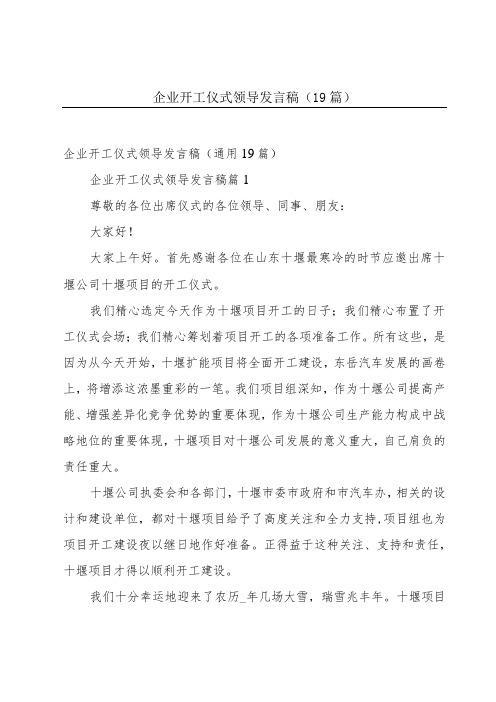 企业开工仪式领导发言稿（19篇）

企业开工仪式领导发言稿（通用19篇）

企业开工仪式领导发言稿篇1

尊敬的各位出席仪式的各位领导、同事、朋友：

大家好！

大家上午好。首先感谢各位在山东十堰最寒冷的时节应邀出席十堰公司十堰项目的开工仪式。

我们精心选定今天作为十堰项目开工的日子；我们精心布置了开工仪式会场；我们精心筹划着项目开工的各项准备工作。所有这些，是因为从今天开始，十堰扩能项目将全面开工建设，东岳汽车发展的画卷上，将增添这浓墨重彩的一笔。我们项目组深知，作为十堰公司提高产能、增强差异化竞争优势的重要体现，作为十堰公司生产能力构成中战略地位的重要体现，十堰项目对十堰公司发展的意义重大，自己肩负的责任重大。

十堰公司执委会和各部门，十堰市委市政府和市汽车办，相关的设计和建设单位，都对十堰项目给予了高度关注和全力支持，项目组也为项目开工建设夜以继日地作好准备。正得益于这种关注、支持和责任，十堰项目才得以顺利开工建设。

我们十分幸运地迎来了农历_年几场大雪，瑞雪兆丰年。十堰项目